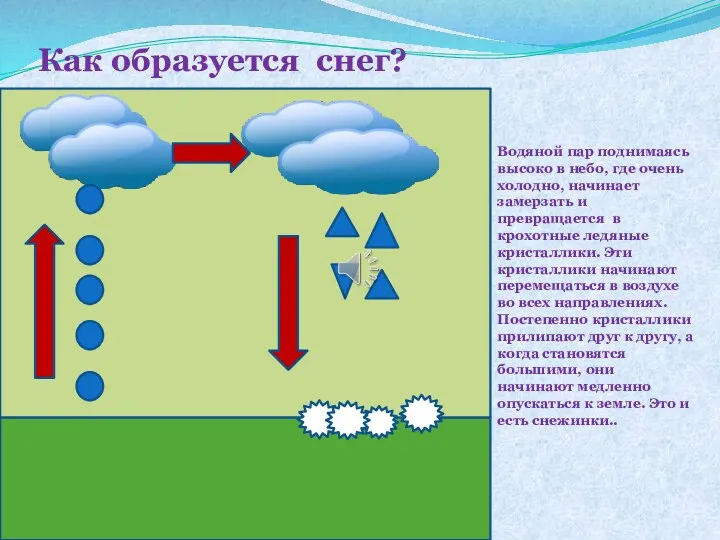 Как образуется снег?

Водяной пар поднимаясь высоко в небо, где очень холодно, начинает замерзать и превращается в крохотные ледяные кристаллики. Эти кристаллики начинают перемещаться в воздухе во всех направлениях. Постепенно кристаллики прилипают друг к другу, а когда становятся большими, они начинают медленно опускаться к земле. Это и есть снежинки..